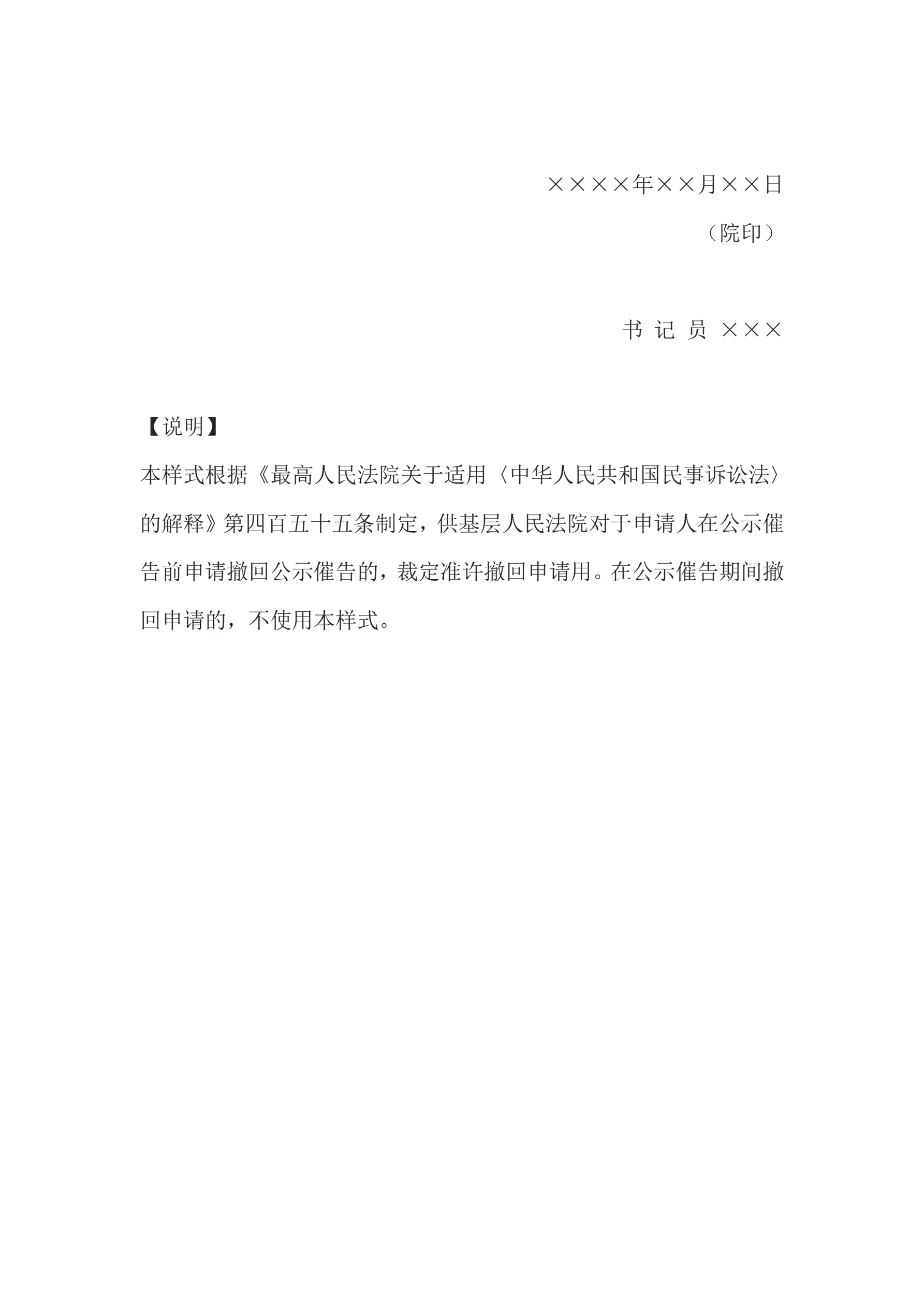 ××××年××月××日

（院印）

书 记 员 ×××

【说明】

本样式根据《最高人民法院关于适用〈中华人民共和国民事诉讼法〉的解释》第四百五十五条制定，供基层人民法院对于申请人在公示催告前申请撤回公示催告的，裁定准许撤回申请用。在公示催告期间撤回申请的，不使用本样式。